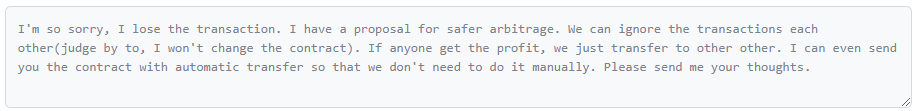 I'm so sorry, I lose the transaction. I have a proposal for safer arbitrage. We can ignore the transactions each other(judge by to, I won't change the contract). If anyone get the profit, we just transfer to other other. I can even send you the contract with automatic transfer so that we don't need to do it manually. Please send me your thoughts.